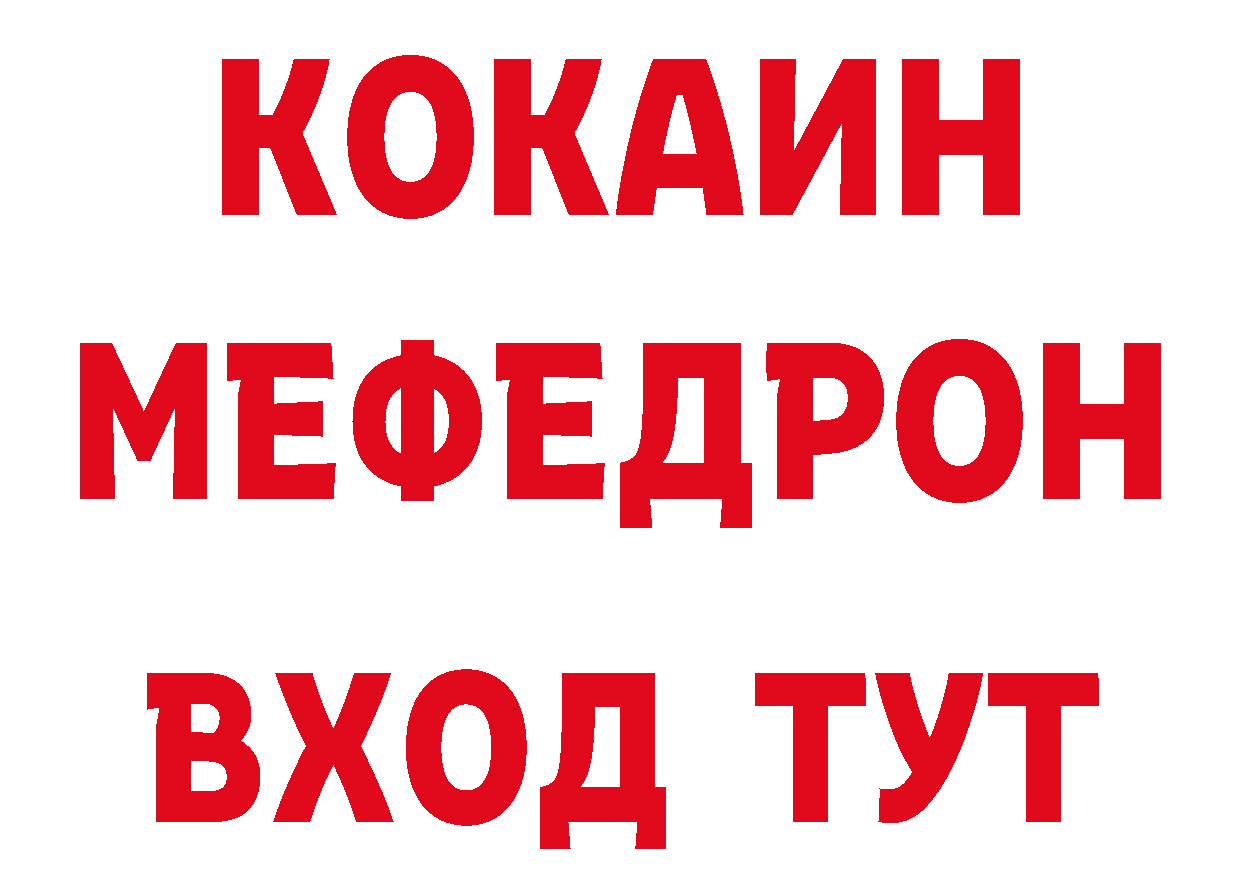 КОКАИН
МЕФЕДРОН
ВХОД ТУТ